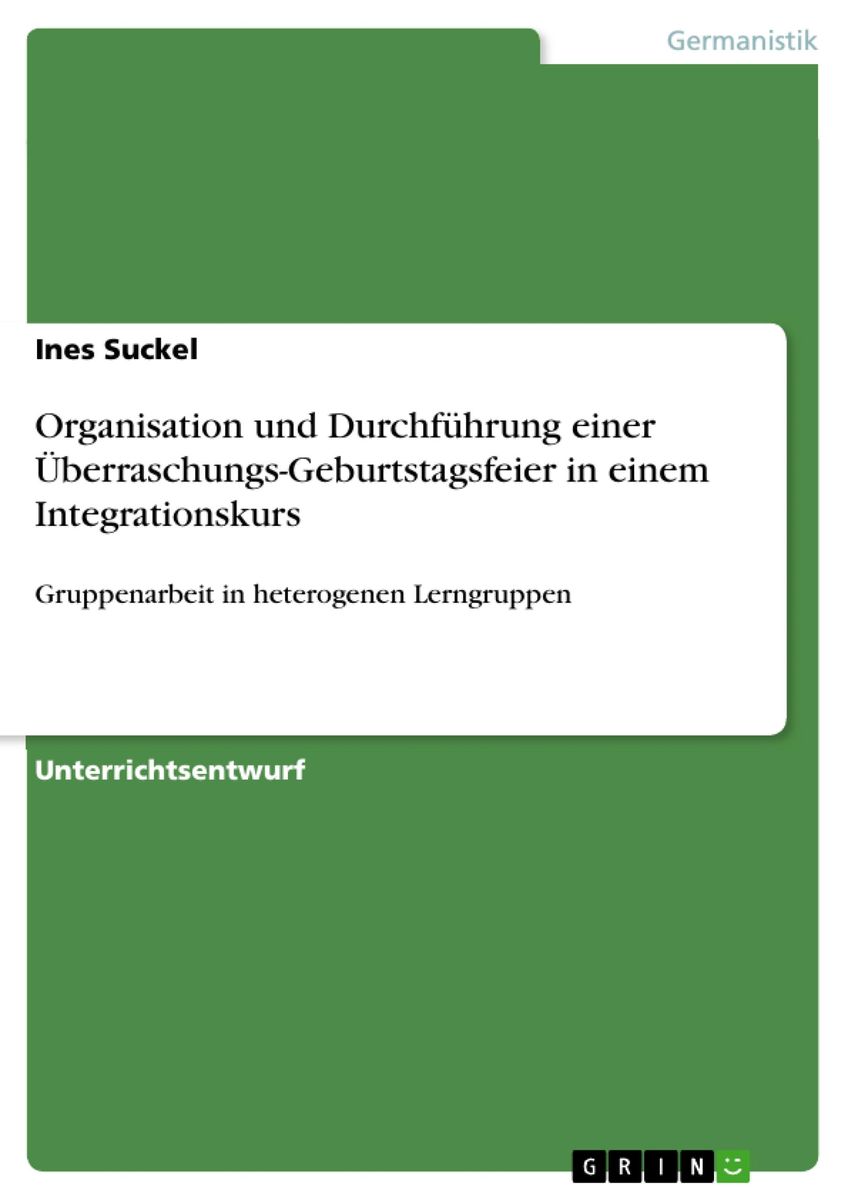 Germanistik

Ines Suckel

Organisation und Durchführung einer Überraschungs-Geburtstagsfeier in einem Integrationskurs

Gruppenarbeit in heterogenen Lerngruppen

Unterrichtsentwurf

GRIN